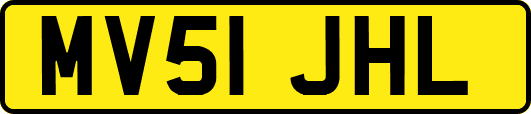 MV51 JHL